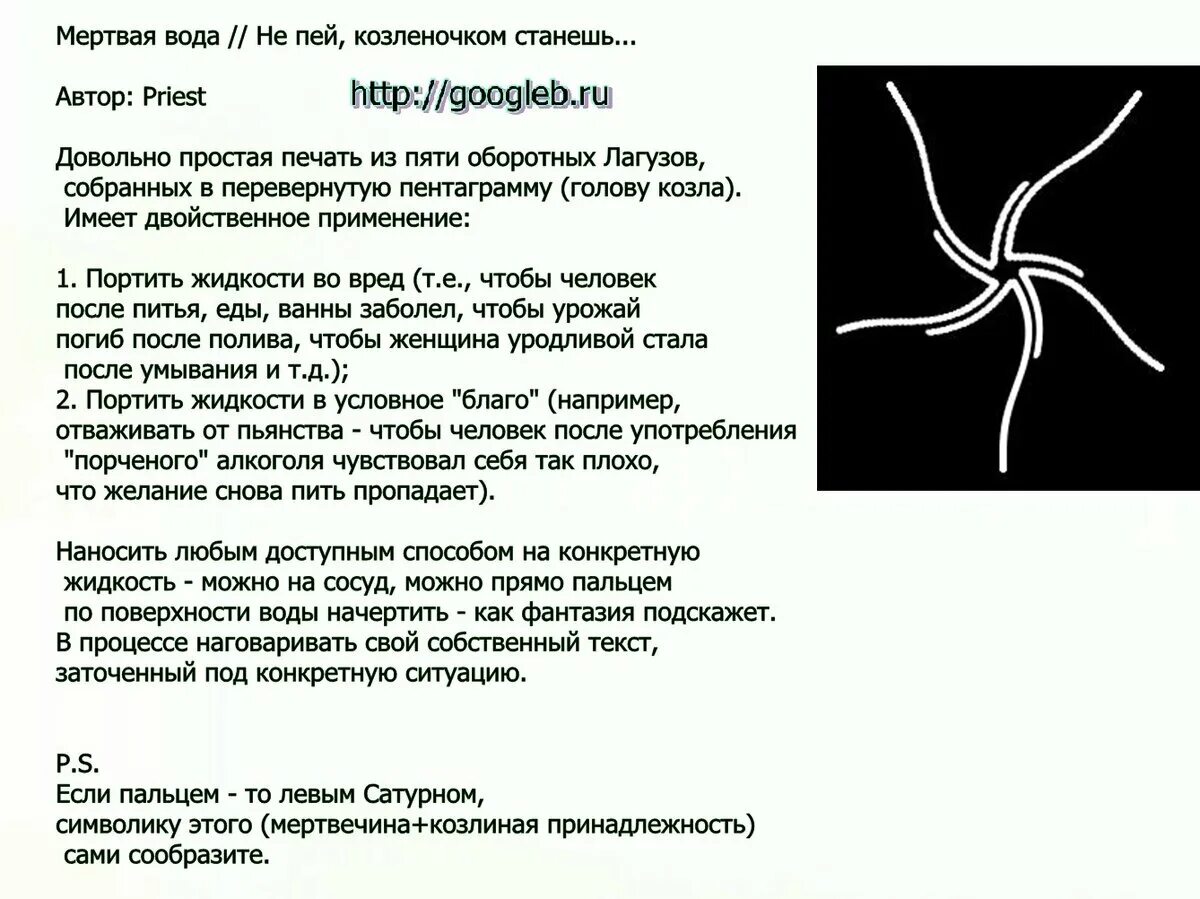 Мертвая вода // Не пей, козленочком станешь...

Автор: Priest http://googleb.ru

Довольно простая печать из пяти оборотных Лагузов, собранных в перевернутую пентаграмму (голову козла). Имеет двойственное применение:

1. Портить жидкости во вред (т.е., чтобы человек после питья, еды, ванны заболел, чтобы урожай погиб после полива, чтобы женщина уродливой стала после умывания и т.д.);
2. Портить жидкости в условное "благо" (например, отваживать от пьянства - чтобы человек после употребления "порченого" алкоголя чувствовал себя так плохо, что желание снова пить пропадает).

Наносить любым доступным способом на конкретную жидкость - можно на сосуд, можно прямо пальцем по поверхности воды начертить - как фантазия подскажет. В процессе наговаривать свой собственный текст, заточенный под конкретную ситуацию.

P.S.
Если пальцем - то левым Сатурном, символику этого (мертвечина+козлиная принадлежность) сами сообразите.